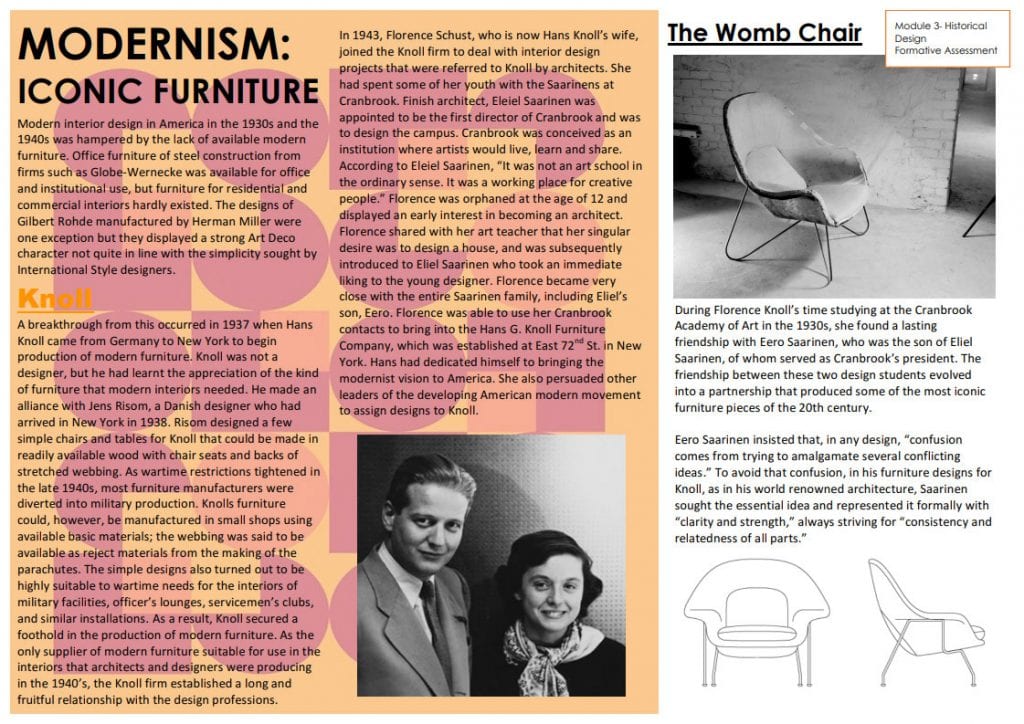 MODERNISM: ICONIC FURNITURE

Modern interior design in America in the 1930s and the 1940s was hampered by the lack of available modern furniture. Office furniture of steel construction from firms such as Globe-Wernecke was available for office and institutional use, but furniture for residential and commercial interiors hardly existed. The designs of Gilbert Rohde manufactured by Herman Miller were one exception but they displayed a strong Art Deco character not quite in line with the simplicity sought by International Style designers.

Knoll

A breakthrough from this occurred in 1937 when Hans Knoll came from Germany to New York to begin production of modern furniture. Knoll was not a designer, but he had learnt the appreciation of the kind of furniture that modern interiors needed. He made an alliance with Jens Risom, a Danish designer who had arrived in New York in 1938. Risom designed a few simple chairs and tables for Knoll that could be made in readily available wood with chair seats and backs of stretched webbing. As wartime restrictions tightened in the late 1940s, most furniture manufacturers were diverted into military production. Knolls furniture could, however, be manufactured in small shops using available basic materials; the webbing was said to be available as reject materials from the making of the parachutes. The simple designs also turned out to be highly suitable to wartime needs for the interiors of military facilities, officer's lounges, servicemen's clubs, and similar installations. As a result, Knoll secured a foothold in the production of modern furniture. As the only supplier of modern furniture suitable for use in the interiors that architects and designers were producing in the 1940's, the Knoll firm established a long and fruitful relationship with the design professions.

In 1943, Florence Schust, who is now Hans Knoll's wife, joined the Knoll firm to deal with interior design projects that were referred to Knoll by architects. She had spent some of her youth with the Saarinens at Cranbrook. Finish architect, Eleiel Saarinen was appointed to be the first director of Cranbrook and was to design the campus. Cranbrook was conceived as an institution where artists would live, learn and share. According to Eleiel Saarinen, "It was not an art school in the ordinary sense. It was a working place for creative people." Florence was orphaned at the age of 12 and displayed an early interest in becoming an architect. Florence shared with her art teacher that her singular desire was to design a house, and was subsequently introduced to Eliel Saarinen who took an immediate liking to the young designer. Florence became very close with the entire Saarinen family, including Eliel's son, Eero. Florence was able to use her Cranbrook contacts to bring into the Hans G. Knoll Furniture Company, which was established at East 72$^{nd}$ St. in New York. Hans had dedicated himself to bringing the modernist vision to America. She also persuaded other leaders of the developing American modern movement to assign designs to Knoll.

The Womb Chair

Module 3- Historical Design Formative Assessment

During Florence Knoll's time studying at the Cranbrook Academy of Art in the 1930s, she found a lasting friendship with Eero Saarinen, who was the son of Eliel Saarinen, of whom served as Cranbrook's president. The friendship between these two design students evolved into a partnership that produced some of the most iconic furniture pieces of the 20th century.

Eero Saarinen insisted that, in any design, "confusion comes from trying to amalgamate several conflicting ideas." To avoid that confusion, in his furniture designs for Knoll, as in his world renowned architecture, Saarinen sought the essential idea and represented it formally with "clarity and strength," always striving for "consistency and relatedness of all parts."